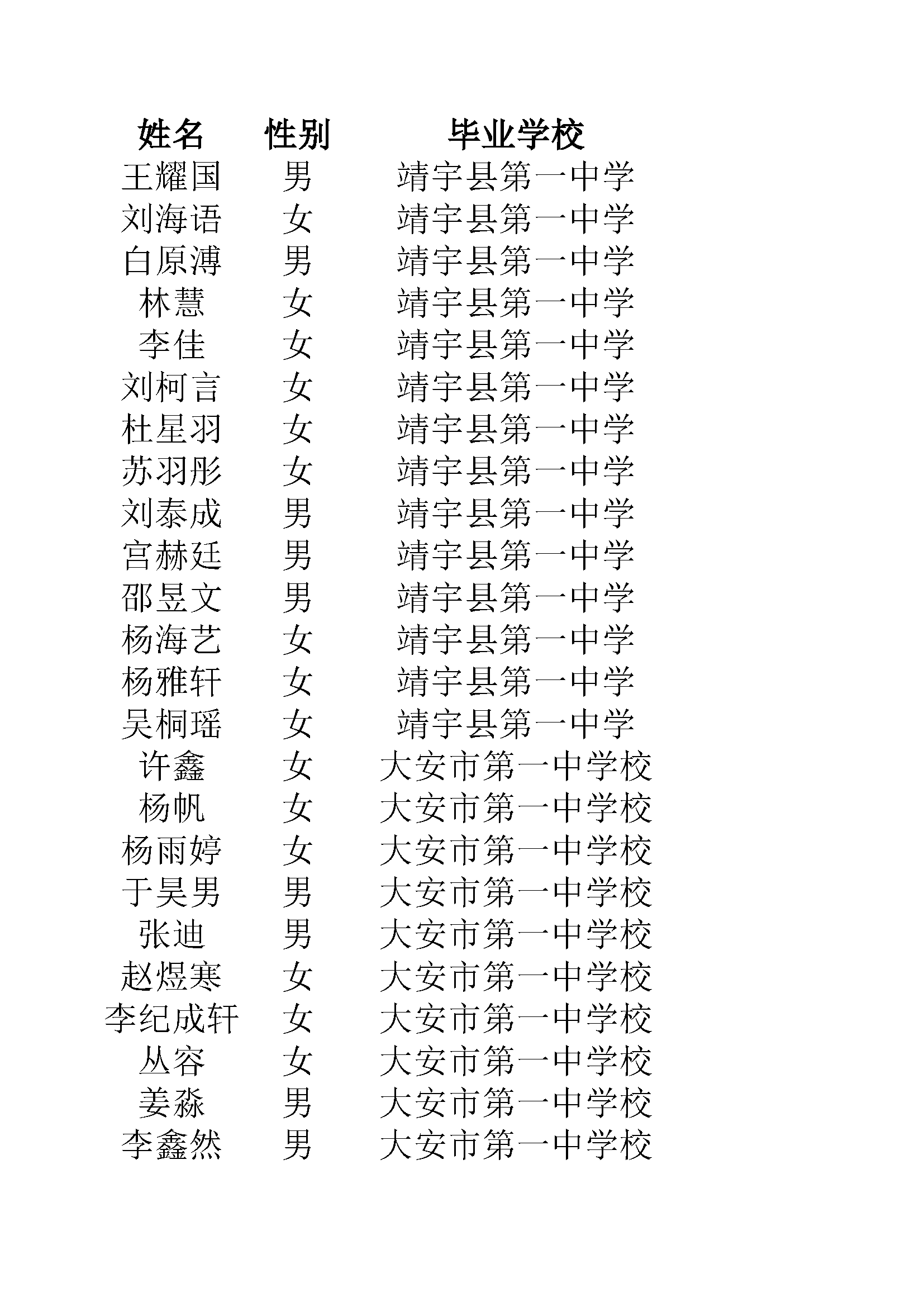 | 姓名 | 性别 | 毕业学校 |
|---|---|---|
| 王耀国 | 男 | 靖宇县第一中学 |
| 刘海语 | 女 | 靖宇县第一中学 |
| 白原溥 | 男 | 靖宇县第一中学 |
| 林慧 | 女 | 靖宇县第一中学 |
| 李佳 | 女 | 靖宇县第一中学 |
| 刘柯言 | 女 | 靖宇县第一中学 |
| 杜星羽 | 女 | 靖宇县第一中学 |
| 苏羽彤 | 女 | 靖宇县第一中学 |
| 刘泰成 | 男 | 靖宇县第一中学 |
| 宫赫廷 | 男 | 靖宇县第一中学 |
| 邵昱文 | 男 | 靖宇县第一中学 |
| 杨海艺 | 女 | 靖宇县第一中学 |
| 杨雅轩 | 女 | 靖宇县第一中学 |
| 吴桐瑶 | 女 | 靖宇县第一中学 |
| 许鑫 | 女 | 大安市第一中学校 |
| 杨帆 | 女 | 大安市第一中学校 |
| 杨雨婷 | 女 | 大安市第一中学校 |
| 于昊男 | 男 | 大安市第一中学校 |
| 张迪 | 男 | 大安市第一中学校 |
| 赵煜寒 | 女 | 大安市第一中学校 |
| 李纪成轩 | 女 | 大安市第一中学校 |
| 丛容 | 女 | 大安市第一中学校 |
| 姜淼 | 男 | 大安市第一中学校 |
| 李鑫然 | 男 | 大安市第一中学校 |